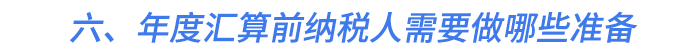 六、年度汇算前纳税人需要做哪些准备